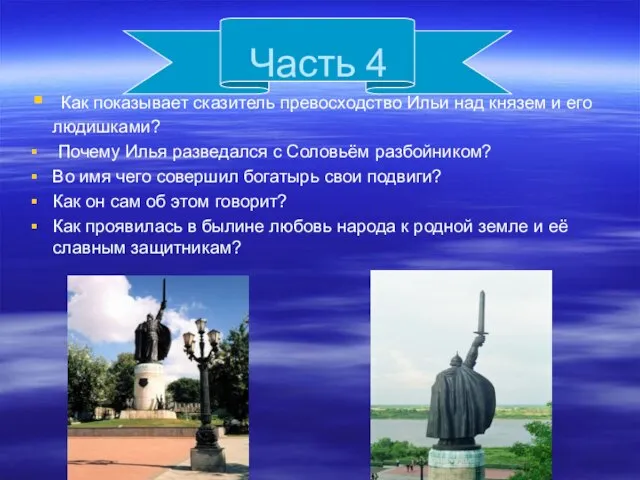 Часть 4

Как показывает сказитель превосходство Ильи над князем и его людишками?

Почему Илья разведался с Соловьём разбойником?

Во имя чего совершил богатырь свои подвиги?

Как он сам об этом говорит?

Как проявилась в былине любовь народа к родной земле и её славным защитникам?